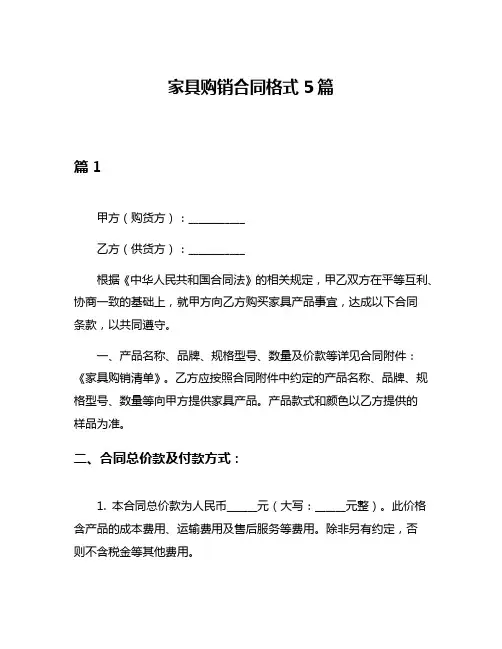 家具购销合同格式 5 篇

篇 1

甲方（购货方）：__________

乙方（供货方）：__________

根据《中华人民共和国合同法》的相关规定，甲乙双方在平等互利、协商一致的基础上，就甲方向乙方购买家具产品事宜，达成以下合同条款，以共同遵守。

一、产品名称、品牌、规格型号、数量及价款等详见合同附件：《家具购销清单》。乙方应按照合同附件中约定的产品名称、品牌、规格型号、数量等向甲方提供家具产品。产品款式和颜色以乙方提供的样品为准。

二、合同总价款及付款方式：

1. 本合同总价款为人民币_____元（大写：_____元整）。此价格含产品的成本费用、运输费用及售后服务等费用。除非另有约定，否则不含税金等其他费用。